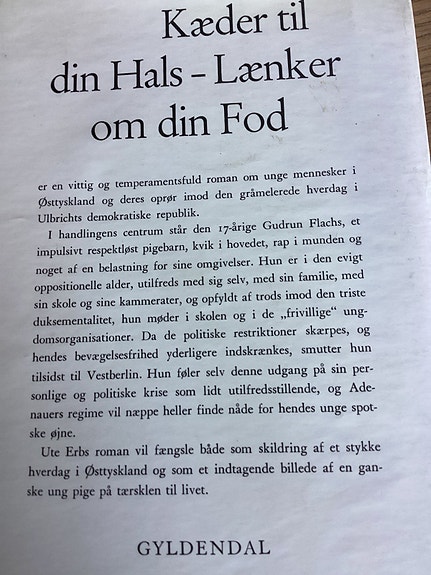 Kæder til
din Hals – Lænker
om din Fod

er en vittig og temperamentsfuld roman om unge mennesker i Østtyskland og deres oprør imod den gråmelerede hverdag i Ulbrichts demokratiske republik.

I handlingens centrum står den 17-årige Gudrun Flachs, et impulsivt respektløst pigebarn, kvik i hovedet, rap i munden og noget af en belastning for sine omgivelser. Hun er i den evigt oppositionelle alder, utilfreds med sig selv, med sin familie, med sin skole og sine kammerater, og opfyldt af trods imod den triste duksementalitet, hun møder i skolen og i de „frivillige“ ungdomsorganisationer. Da de politiske restriktioner skærpes, og hendes bevægelsesfrihed yderligere indskrænkes, smutter hun tilsidst til Vestberlin. Hun føler selv denne udgang på sin personlige og politiske krise som lidt utilfredsstillende, og Adenauers regime vil næppe heller finde nåde for hendes unge spotske øjne.

Ute Erbs roman vil fængsle både som skildring af et stykke hverdag i Østtyskland og som et indtagende billede af en ganske ung pige på tærsklen til livet.

GYLDENDAL